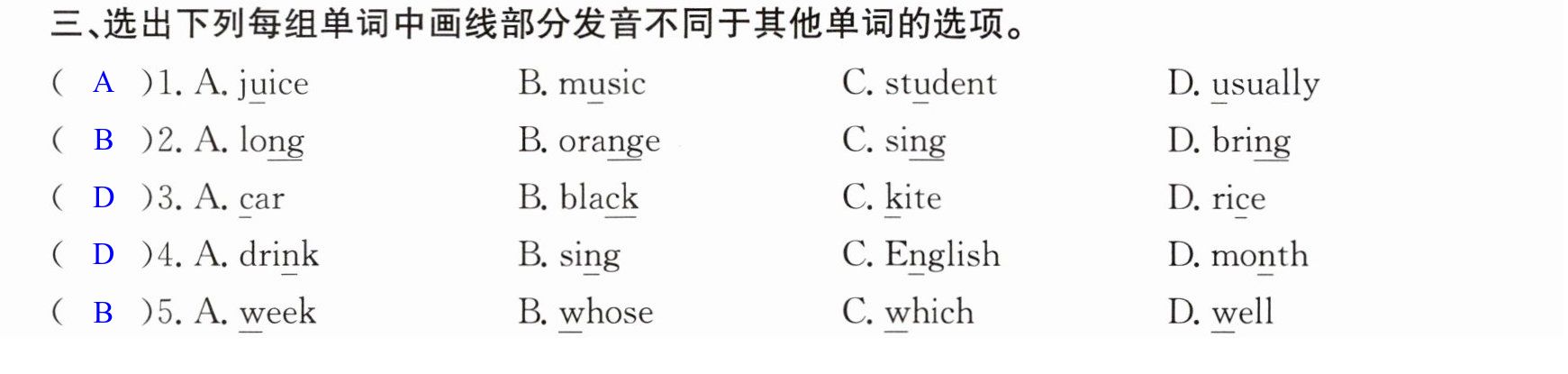 三、选出下列每组单词中画线部分发音不同于其他单词的选项。

( A )1. A. juice B. music C. student D. usually

( B )2. A. long B. orange C. sing D. bring

( D )3. A. car B. black C. kite D. rice

( D )4. A. drink B. sing C. English D. month

( B )5. A. week B. whose C. which D. well